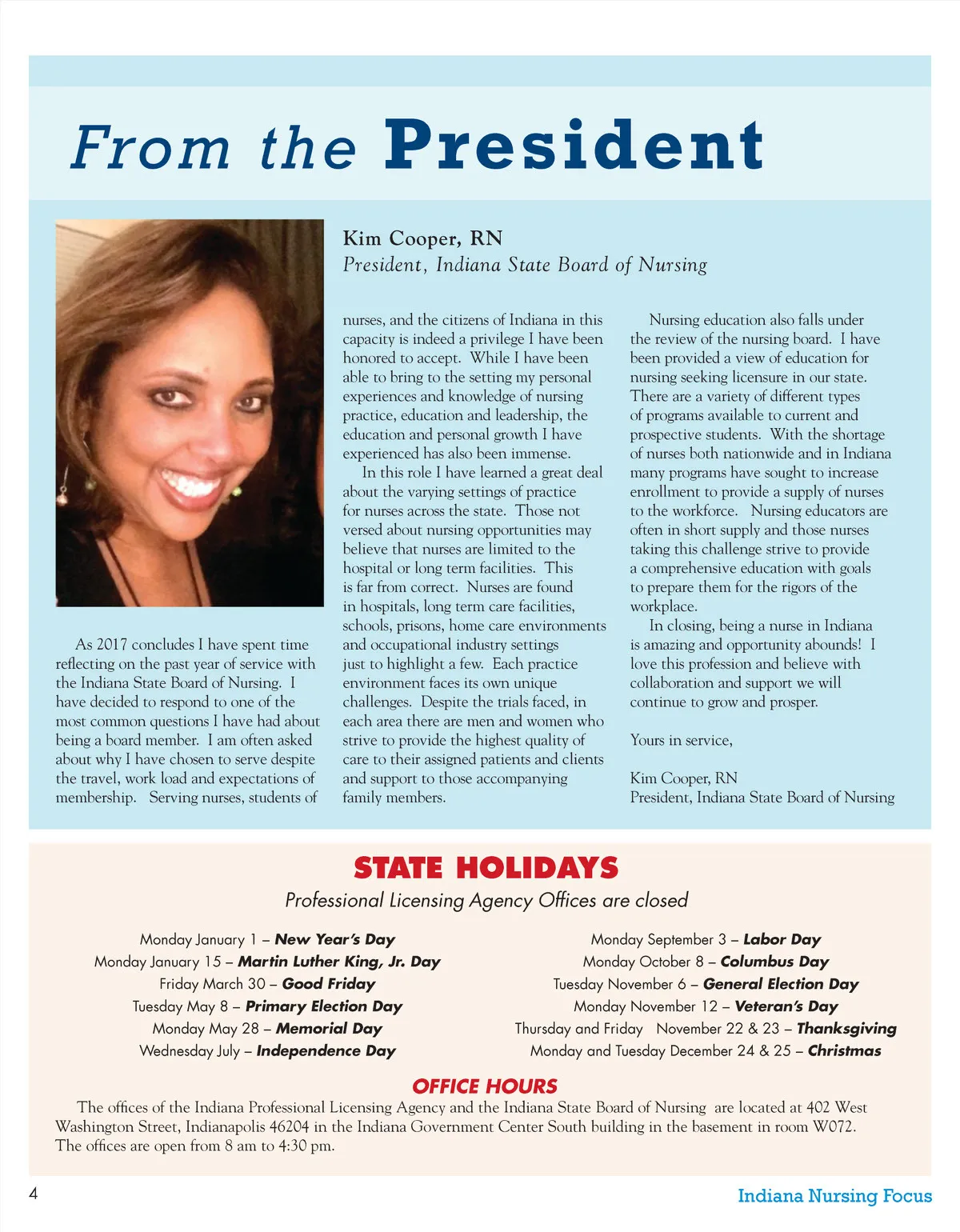 From the President

Kim Cooper, RN
President, Indiana State Board of Nursing

As 2017 concludes I have spent time reflecting on the past year of service with the Indiana State Board of Nursing. I have decided to respond to one of the most common questions I have had about being a board member. I am often asked about why I have chosen to serve despite the travel, work load and expectations of membership. Serving nurses, students of nurses, and the citizens of Indiana in this capacity is indeed a privilege I have been honored to accept. While I have been able to bring to the setting my personal experiences and knowledge of nursing practice, education and leadership, the education and personal growth I have experienced has also been immense.

In this role I have learned a great deal about the varying settings of practice for nurses across the state. Those not versed about nursing opportunities may believe that nurses are limited to the hospital or long term facilities. This is far from correct. Nurses are found in hospitals, long term care facilities, schools, prisons, home care environments and occupational industry settings just to highlight a few. Each practice environment faces its own unique challenges. Despite the trials faced, in each area there are men and women who strive to provide the highest quality of care to their assigned patients and clients and support to those accompanying family members.

Nursing education also falls under the review of the nursing board. I have been provided a view of education for nursing seeking licensure in our state. There are a variety of different types of programs available to current and prospective students. With the shortage of nurses both nationwide and in Indiana many programs have sought to increase enrollment to provide a supply of nurses to the workforce. Nursing educators are often in short supply and those nurses taking this challenge strive to provide a comprehensive education with goals to prepare them for the rigors of the workplace.

In closing, being a nurse in Indiana is amazing and opportunity abounds! I love this profession and believe with collaboration and support we will continue to grow and prosper.

Yours in service,

Kim Cooper, RN
President, Indiana State Board of Nursing

STATE HOLIDAYS
Professional Licensing Agency Offices are closed

Monday January 1 – New Year's Day
Monday January 15 – Martin Luther King, Jr. Day
Friday March 30 – Good Friday
Tuesday May 8 – Primary Election Day
Monday May 28 – Memorial Day
Wednesday July – Independence Day

Monday September 3 – Labor Day
Monday October 8 – Columbus Day
Tuesday November 6 – General Election Day
Monday November 12 – Veteran's Day
Thursday and Friday November 22 & 23 – Thanksgiving
Monday and Tuesday December 24 & 25 – Christmas

OFFICE HOURS
The offices of the Indiana Professional Licensing Agency and the Indiana State Board of Nursing are located at 402 West Washington Street, Indianapolis 46204 in the Indiana Government Center South building in the basement in room W072. The offices are open from 8 am to 4:30 pm.

4

Indiana Nursing Focus